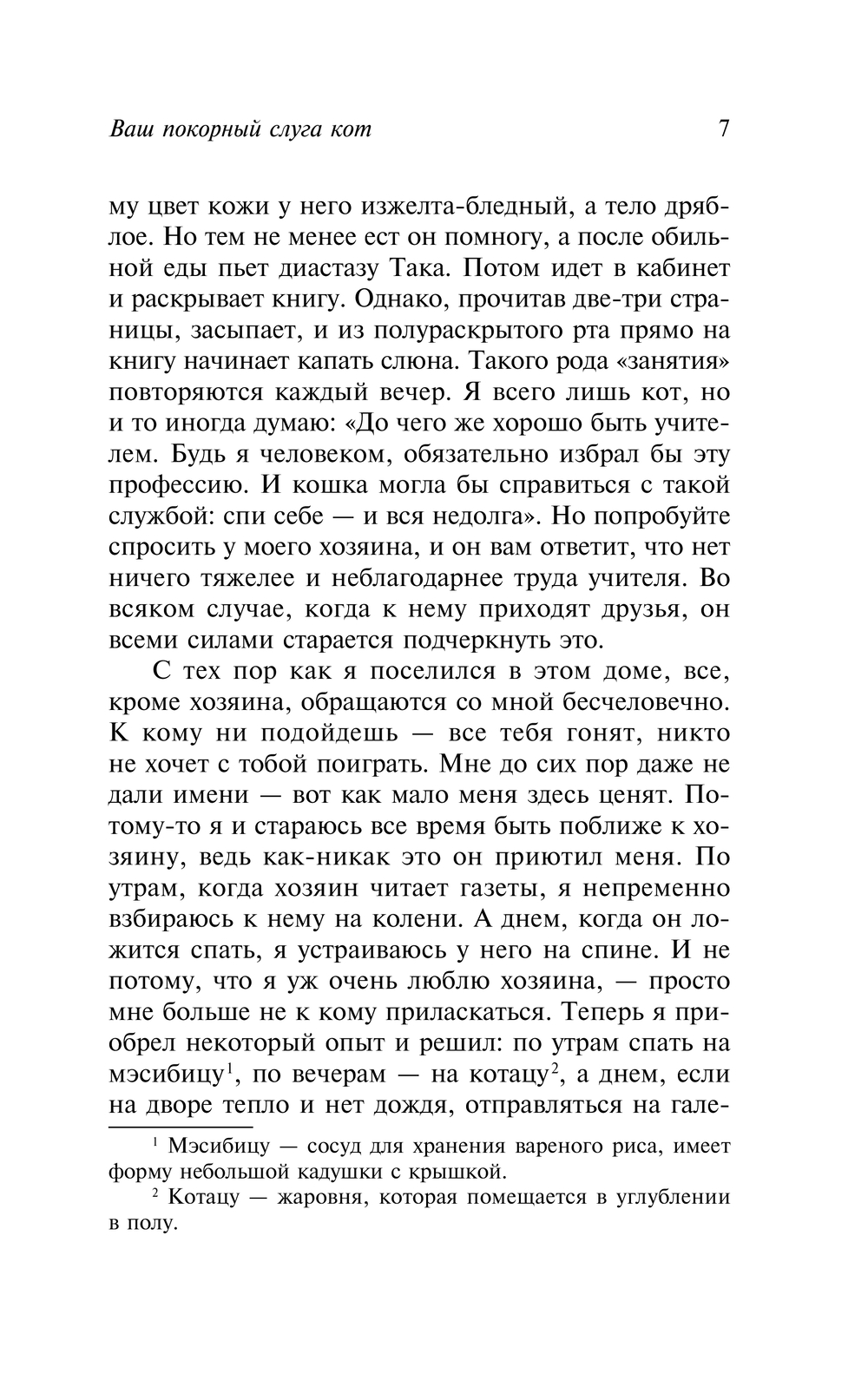 Ваш покорный слуга кот

7

му цвет кожи у него изжелта-бледный, а тело дряблое. Но тем не менее ест он помногу, а после обильной еды пьет диастазу Така. Потом идет в кабинет и раскрывает книгу. Однако, прочитав две-три страницы, засыпает, и из полураскрытого рта прямо на книгу начинает капать слюна. Такого рода «занятия» повторяются каждый вечер. Я всего лишь кот, но и то иногда думаю: «До чего же хорошо быть учителем. Будь я человеком, обязательно избрал бы эту профессию. И кошка могла бы справиться с такой службой: спи себе — и вся недолга». Но попробуйте спросить у моего хозяина, и он вам ответит, что нет ничего тяжелее и неблагодарнее труда учителя. Во всяком случае, когда к нему приходят друзья, он всеми силами старается подчеркнуть это.

С тех пор как я поселился в этом доме, все, кроме хозяина, обращаются со мной бесчеловечно. К кому ни подойдешь — все тебя гонят, никто не хочет с тобой поиграть. Мне до сих пор даже не дали имени — вот как мало меня здесь ценят. Потому-то я и стараюсь все время быть поближе к хозяину, ведь как-никак это он приютил меня. По утрам, когда хозяин читает газеты, я непременно взбираюсь к нему на колени. А днем, когда он ложится спать, я устраиваюсь у него на спине. И не потому, что я уж очень люблю хозяина, — просто мне больше не к кому приласкаться. Теперь я приобрел некоторый опыт и решил: по утрам спать на мэсибицу$^1$, по вечерам — на котацу$^2$, а днем, если на дворе тепло и нет дождя, отправляться на гале-

$^1$ Мэсибицу — сосуд для хранения вареного риса, имеет форму небольшой кадушки с крышкой.

$^2$ Котацу — жаровня, которая помещается в углублении в полу.